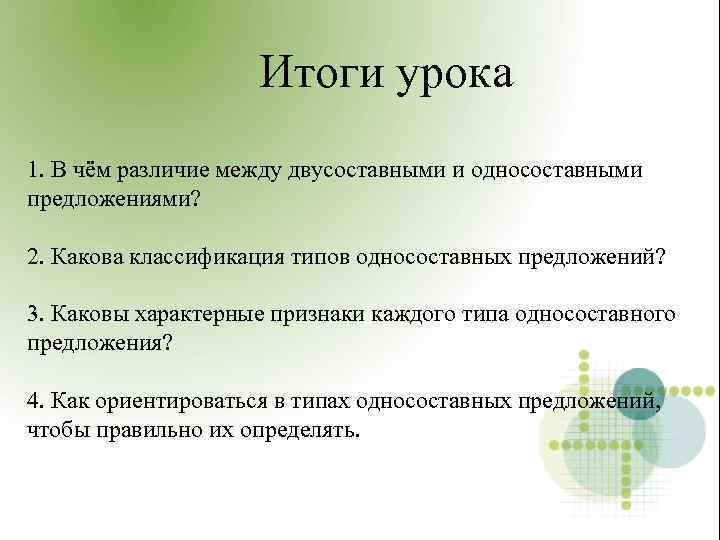 Итоги урока

1. В чём различие между двусоставными и односоставными предложениями?

2. Какова классификация типов односоставных предложений?

3. Каковы характерные признаки каждого типа односоставного предложения?

4. Как ориентироваться в типах односоставных предложений, чтобы правильно их определять.